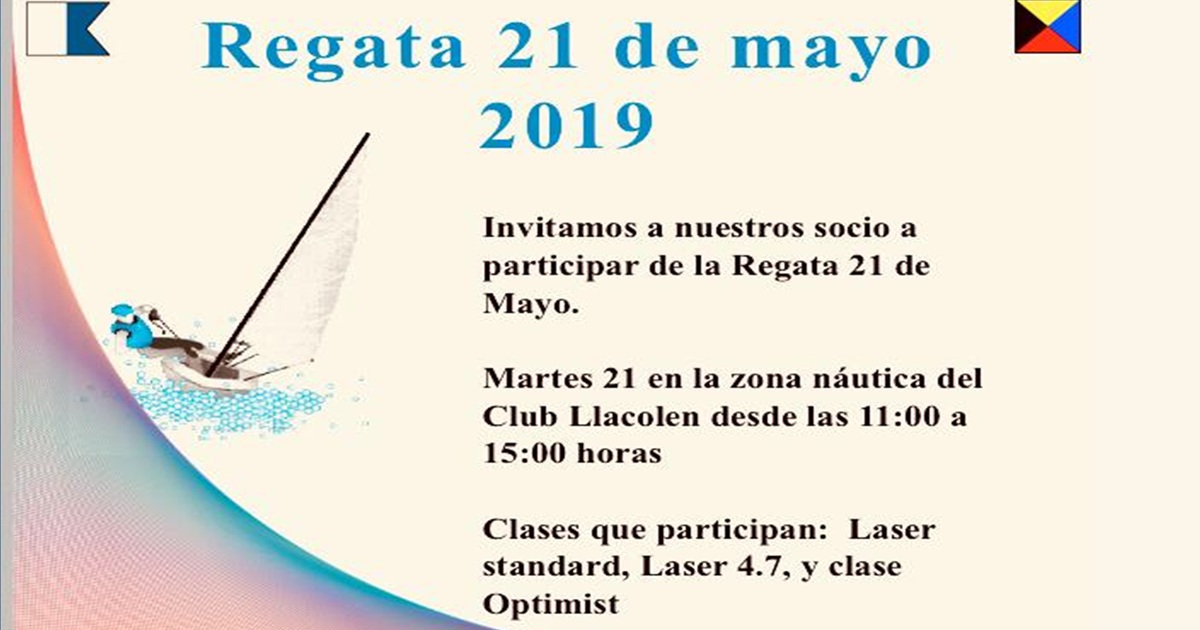 Regata 21 de mayo 2019

Invitamos a nuestros socio a participar de la Regata 21 de Mayo.

Martes 21 en la zona náutica del Club Llacolen desde las 11:00 a 15:00 horas

Clases que participan: Laser standard, Laser 4.7, y clase Optimist